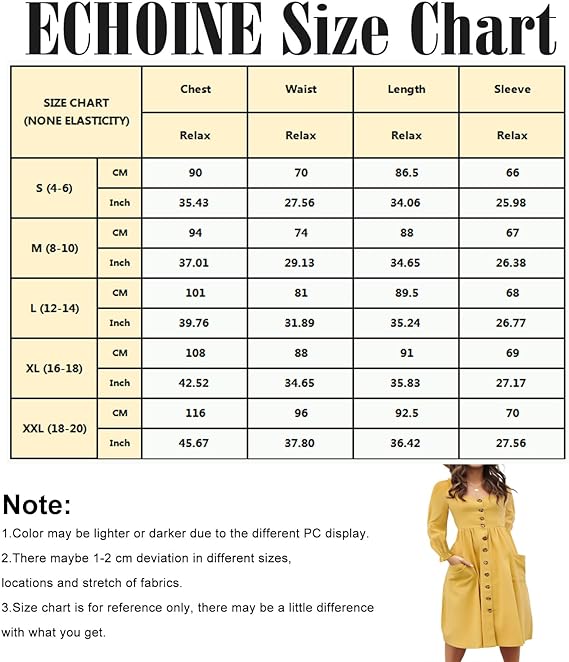 ECHOINE Size Chart

| SIZE CHART (NONE ELASTICITY) | | Chest | Waist | Length | Sleeve |
|---|---|---|---|---|---|
| | | Relax | Relax | Relax | Relax |
| S (4-6) | CM | 90 | 70 | 86.5 | 66 |
| | Inch | 35.43 | 27.56 | 34.06 | 25.98 |
| M (8-10) | CM | 94 | 74 | 88 | 67 |
| | Inch | 37.01 | 29.13 | 34.65 | 26.38 |
| L (12-14) | CM | 101 | 81 | 89.5 | 68 |
| | Inch | 39.76 | 31.89 | 35.24 | 26.77 |
| XL (16-18) | CM | 108 | 88 | 91 | 69 |
| | Inch | 42.52 | 34.65 | 35.83 | 27.17 |
| XXL (18-20) | CM | 116 | 96 | 92.5 | 70 |
| | Inch | 45.67 | 37.80 | 36.42 | 27.56 |

Note:
1.Color may be lighter or darker due to the different PC display.
2.There maybe 1-2 cm deviation in different sizes, locations and stretch of fabrics.
3.Size chart is for reference only, there may be a little difference with what you get.